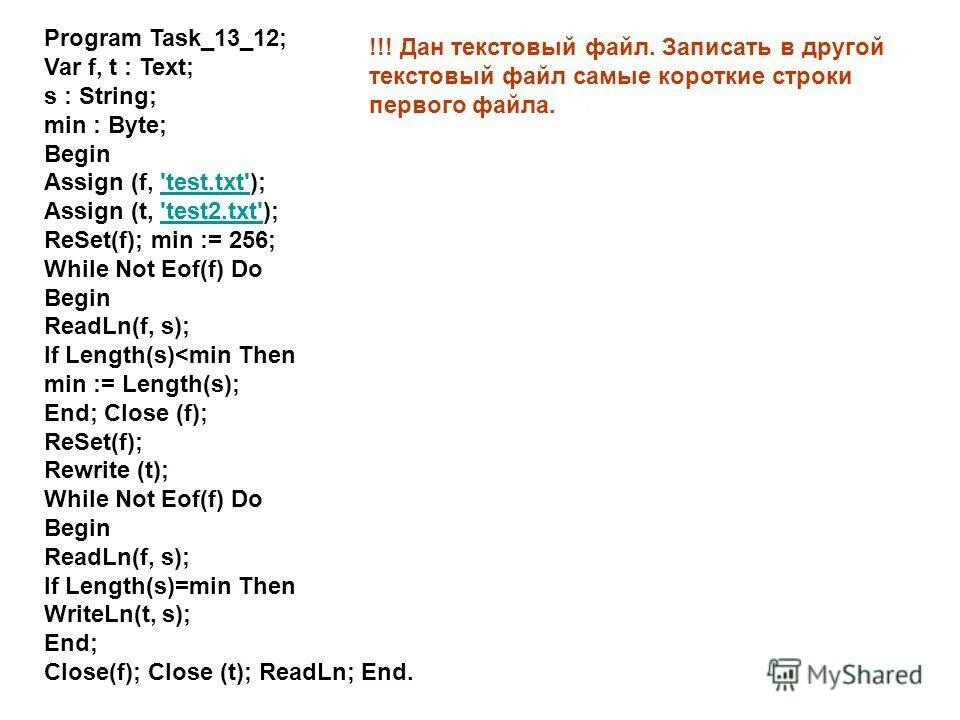 Program Task_13_12;
Var f, t : Text;
s : String;
min : Byte;
Begin
Assign (f, 'test.txt');
Assign (t, 'test2.txt');
ReSet(f); min := 256;
While Not Eof(f) Do
Begin
ReadLn(f, s);
If Length(s)<min Then
min := Length(s);
End; Close (f);
ReSet(f);
Rewrite (t);
While Not Eof(f) Do
Begin
ReadLn(f, s);
If Length(s)=min Then
WriteLn(t, s);
End;
Close(f); Close (t); ReadLn; End.

!!! Дан текстовый файл. Записать в другой текстовый файл самые короткие строки первого файла.

MyShared